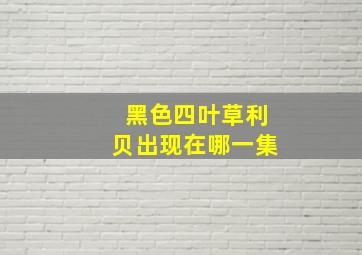 黑色四叶草利贝出现在哪一集